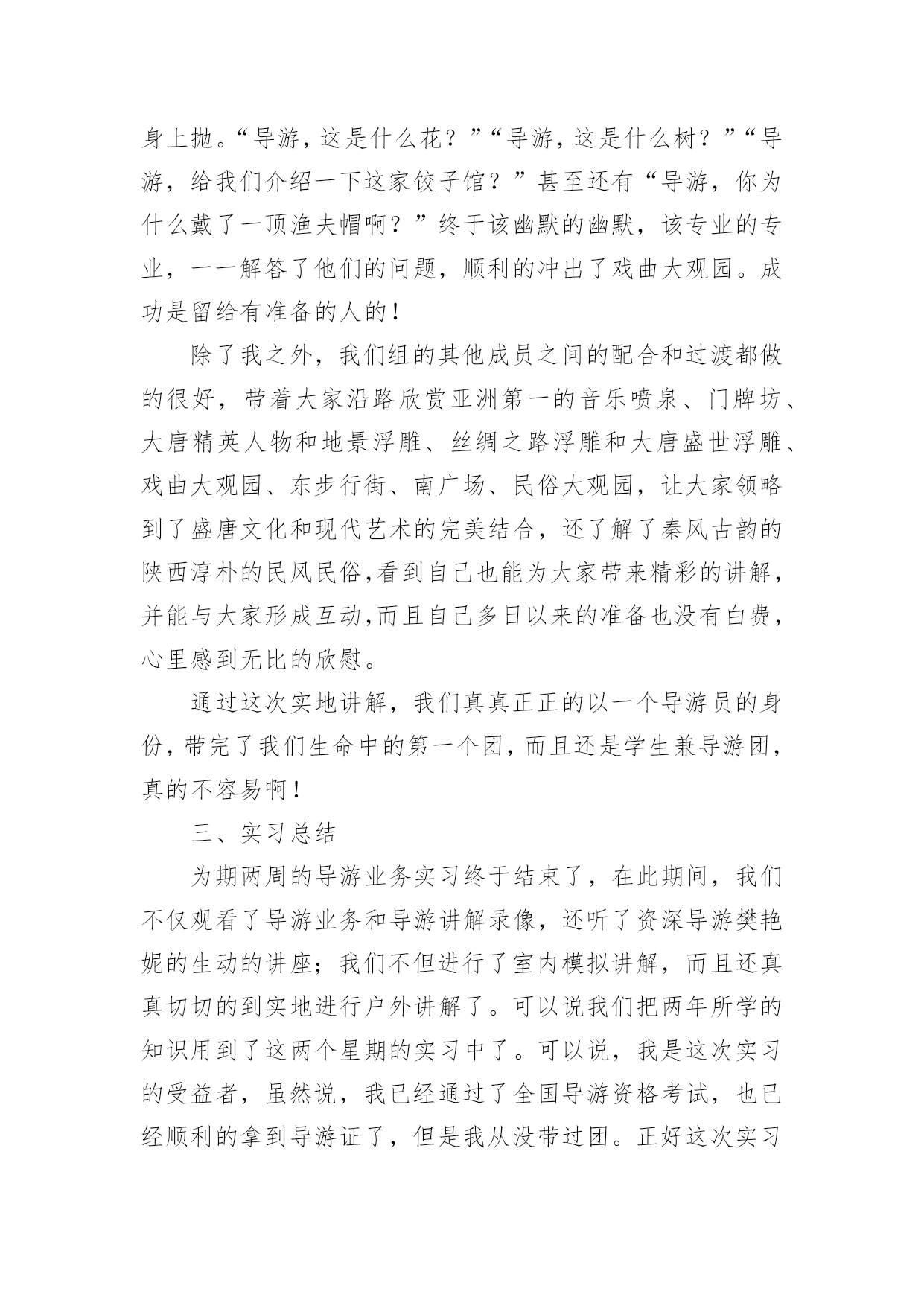 身上抛。“导游，这是什么花？”“导游，这是什么树？”“导游，给我们介绍一下这家饺子馆？”甚至还有“导游，你为什么戴了一顶渔夫帽啊？”终于该幽默的幽默，该专业的专业，一一解答了他们的问题，顺利的冲出了戏曲大观园。成功是留给有准备的人的！

除了我之外，我们组的其他成员之间的配合和过渡都做的很好，带着大家沿路欣赏亚洲第一的音乐喷泉、门牌坊、大唐精英人物和地景浮雕、丝绸之路浮雕和大唐盛世浮雕、戏曲大观园、东步行街、南广场、民俗大观园，让大家领略到了盛唐文化和现代艺术的完美结合，还了解了秦风古韵的陕西淳朴的民风民俗,看到自己也能为大家带来精彩的讲解，并能与大家形成互动,而且自己多日以来的准备也没有白费，心里感到无比的欣慰。

通过这次实地讲解，我们真真正正的以一个导游员的身份，带完了我们生命中的第一个团，而且还是学生兼导游团，真的不容易啊！

三、实习总结

为期两周的导游业务实习终于结束了，在此期间，我们不仅观看了导游业务和导游讲解录像，还听了资深导游樊艳妮的生动的讲座；我们不但进行了室内模拟讲解，而且还真真切切的到实地进行户外讲解了。可以说我们把两年所学的知识用到了这两个星期的实习中了。可以说，我是这次实习的受益者，虽然说，我已经通过了全国导游资格考试，也已经顺利的拿到导游证了，但是我从没带过团。正好这次实习